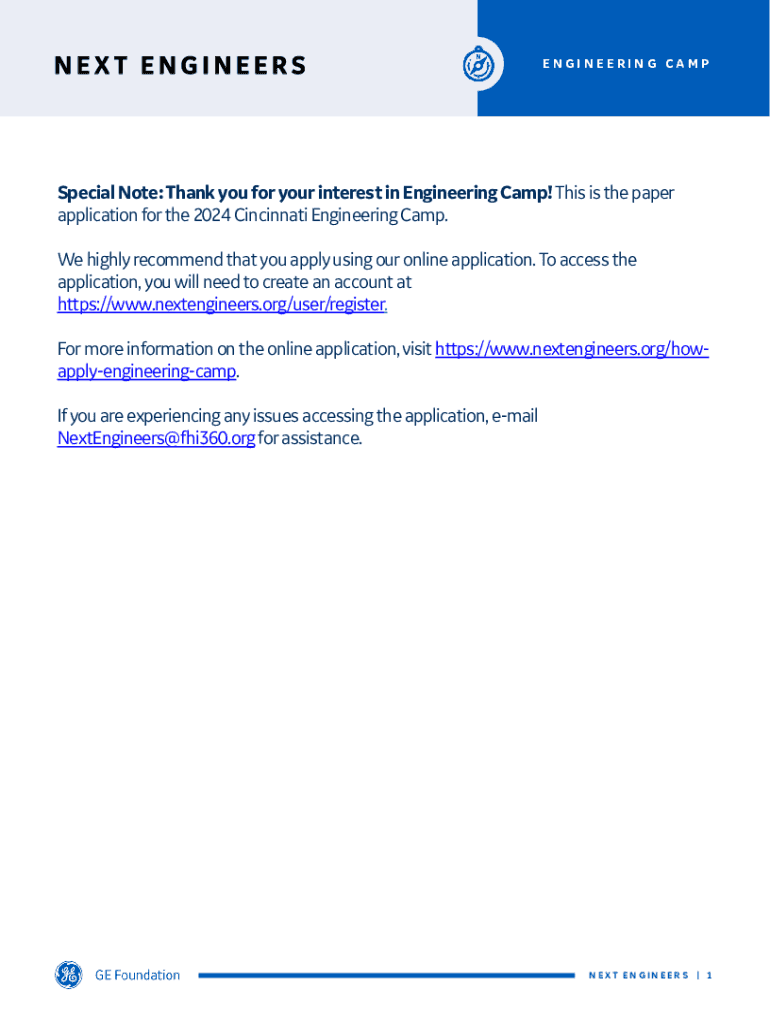 NEXT ENGINEERS

ENGINEERING CAMP

Special Note: Thank you for your interest in Engineering Camp! This is the paper application for the 2024 Cincinnati Engineering Camp.

We highly recommend that you apply using our online application. To access the application, you will need to create an account at https://www.nextengineers.org/user/register.

For more information on the online application, visit https://www.nextengineers.org/how-apply-engineering-camp.

If you are experiencing any issues accessing the application, e-mail NextEngineers@fhi360.org for assistance.

GE Foundation

NEXT ENGINEERS | 1